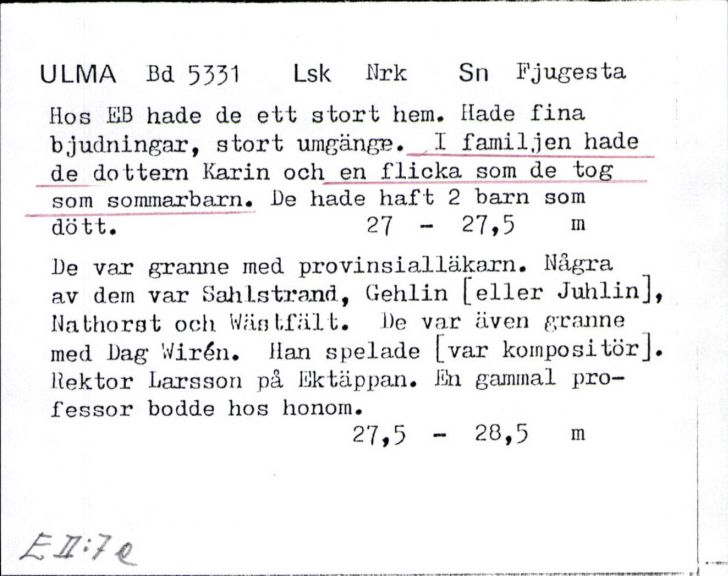 ULMA Bd 5331 Lsk Nrk Sn Fjugesta

Hos EB hade de ett stort hem. Hade fina bjudningar, stort umgänge. I familjen hade de dottern Karin och en flicka som de tog som sommarbarn. De hade haft 2 barn som dött. 27 - 27,5 m

De var granne med provinsialläkarn. Några av dem var Sahlstrand, Gehlin [eller Juhlin], Nathorst och Wästfält. De var även granne med Dag Wirén. Han spelade [var kompositör]. Rektor Larsson på Ektäppan. En gammal professor bodde hos honom. 27,5 - 28,5 m

E II:7 e